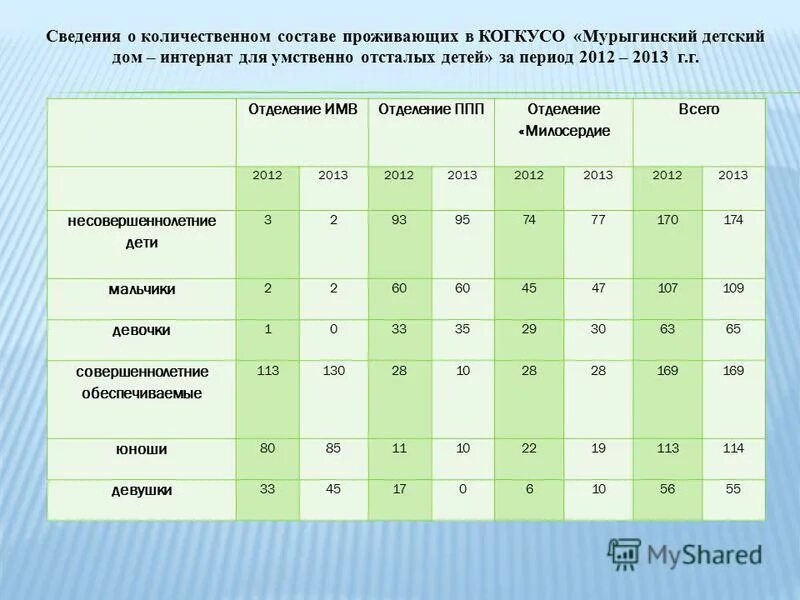 Сведения о количественном составе проживающих в КОГКУСО «Мурыгинский детский дом – интернат для умственно отсталых детей» за период 2012 – 2013 г.г.

| | Отделение ИМВ | | Отделение ППП | | Отделение «Милосердие | | Всего | |
|---|---|---|---|---|---|---|---|---|
| | 2012 | 2013 | 2012 | 2013 | 2012 | 2013 | 2012 | 2013 |
| несовершеннолетние дети | 3 | 2 | 93 | 95 | 74 | 77 | 170 | 174 |
| мальчики | 2 | 2 | 60 | 60 | 45 | 47 | 107 | 109 |
| девочки | 1 | 0 | 33 | 35 | 29 | 30 | 63 | 65 |
| совершеннолетние обеспечиваемые | 113 | 130 | 28 | 10 | 28 | 28 | 169 | 169 |
| юноши | 80 | 85 | 11 | 10 | 22 | 19 | 113 | 114 |
| девушки | 33 | 45 | 17 | 0 | 6 | 10 | 56 | 55 |

MyShared